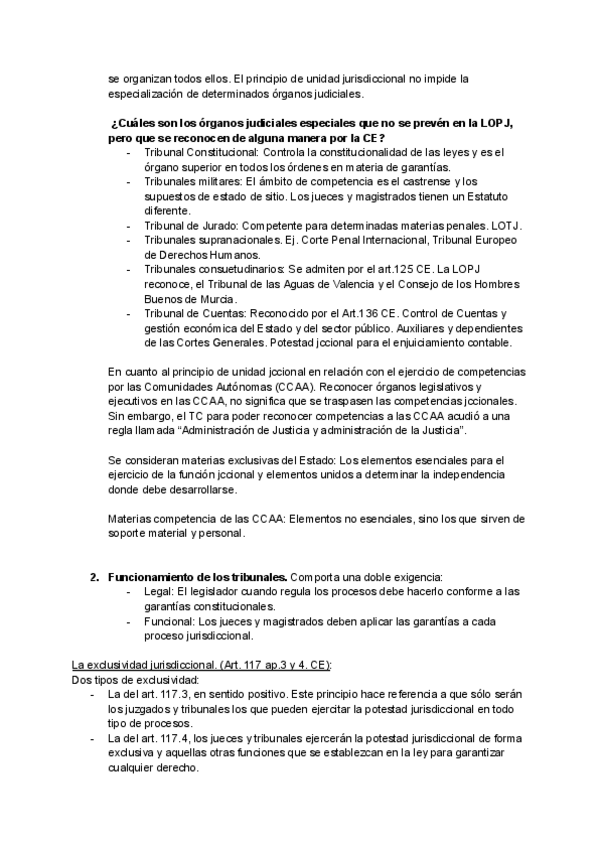 se organizan todos ellos. El principio de unidad jurisdiccional no impide la especialización de determinados órganos judiciales.

¿Cuáles son los órganos judiciales especiales que no se prevén en la LOPJ, pero que se reconocen de alguna manera por la CE?

- Tribunal Constitucional: Controla la constitucionalidad de las leyes y es el órgano superior en todos los órdenes en materia de garantías.
- Tribunales militares: El ámbito de competencia es el castrense y los supuestos de estado de sitio. Los jueces y magistrados tienen un Estatuto diferente.
- Tribunal de Jurado: Competente para determinadas materias penales. LOTJ.
- Tribunales supranacionales. Ej. Corte Penal Internacional, Tribunal Europeo de Derechos Humanos.
- Tribunales consuetudinarios: Se admiten por el art.125 CE. La LOPJ reconoce, el Tribunal de las Aguas de Valencia y el Consejo de los Hombres Buenos de Murcia.
- Tribunal de Cuentas: Reconocido por el Art.136 CE. Control de Cuentas y gestión económica del Estado y del sector público. Auxiliares y dependientes de las Cortes Generales. Potestad jccional para el enjuiciamiento contable.

En cuanto al principio de unidad jccional en relación con el ejercicio de competencias por las Comunidades Autónomas (CCAA). Reconocer órganos legislativos y ejecutivos en las CCAA, no significa que se traspasen las competencias jccionales. Sin embargo, el TC para poder reconocer competencias a las CCAA acudió a una regla llamada "Administración de Justicia y administración de la Justicia".

Se consideran materias exclusivas del Estado: Los elementos esenciales para el ejercicio de la función jccional y elementos unidos a determinar la independencia donde debe desarrollarse.

Materias competencia de las CCAA: Elementos no esenciales, sino los que sirven de soporte material y personal.

2. Funcionamiento de los tribunales. Comporta una doble exigencia:
- Legal: El legislador cuando regula los procesos debe hacerlo conforme a las garantías constitucionales.
- Funcional: Los jueces y magistrados deben aplicar las garantías a cada proceso jurisdiccional.

La exclusividad jurisdiccional. (Art. 117 ap.3 y 4. CE):
Dos tipos de exclusividad:
- La del art. 117.3, en sentido positivo. Este principio hace referencia a que sólo serán los juzgados y tribunales los que pueden ejercitar la potestad jurisdiccional en todo tipo de procesos.
- La del art. 117.4, los jueces y tribunales ejercerán la potestad jurisdiccional de forma exclusiva y aquellas otras funciones que se establezcan en la ley para garantizar cualquier derecho.